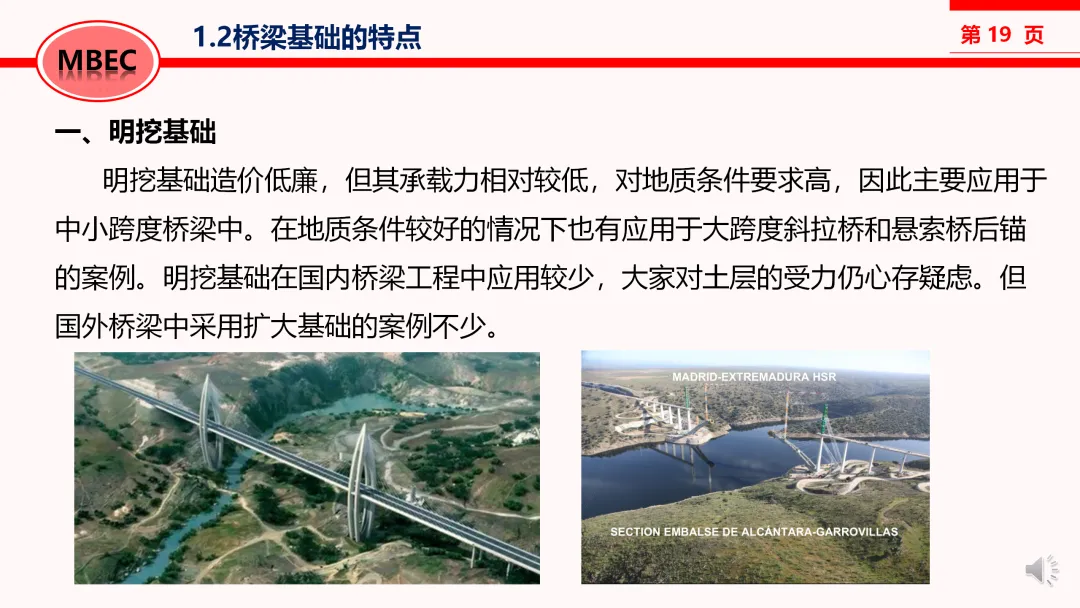 MBEC

1.2桥梁基础的特点

第19页

一、明挖基础

明挖基础造价低廉，但其承载力相对较低，对地质条件要求高，因此主要应用于中小跨度桥梁中。在地质条件较好的情况下也有应用于大跨度斜拉桥和悬索桥后锚的案例。明挖基础在国内桥梁工程中应用较少，大家对土层的受力仍心存疑虑。但国外桥梁中采用扩大基础的案例不少。

MADRID-EXTREMADURA HSR

SECTION EMBALSE DE ALCÁNTARA-GARROVILLAS